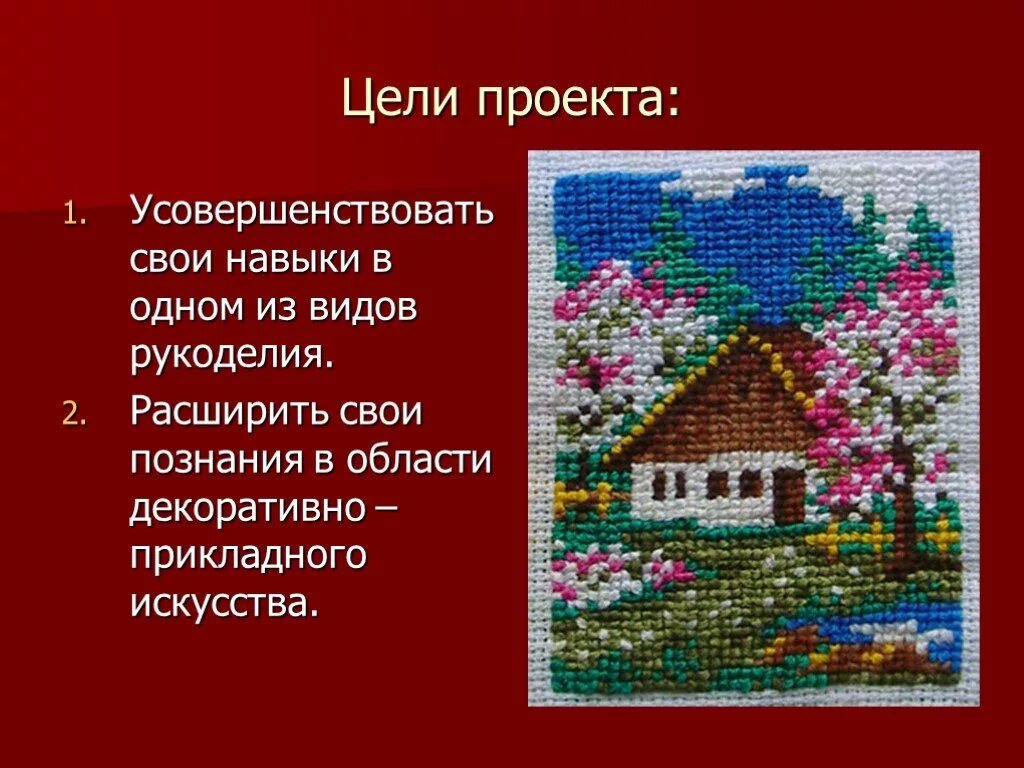 Цели проекта:

1. Усовершенствовать свои навыки в одном из видов рукоделия.
2. Расширить свои познания в области декоративно – прикладного искусства.